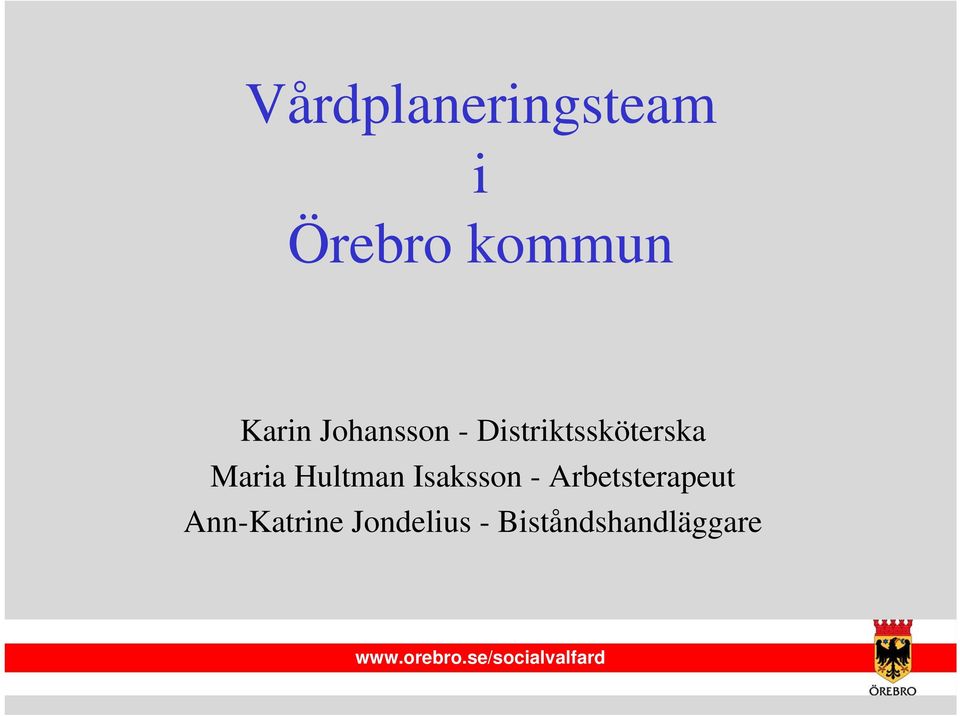 Vårdplaneringsteam
i
Örebro kommun

Karin Johansson - Distriktssköterska
Maria Hultman Isaksson - Arbetsterapeut
Ann-Katrine Jondelius - Biståndshandläggare

www.orebro.se/socialvalfard

ÖREBRO